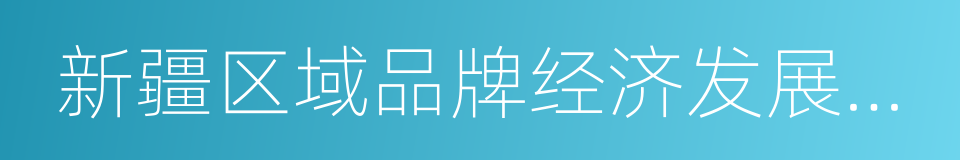 新疆区域品牌经济发展...